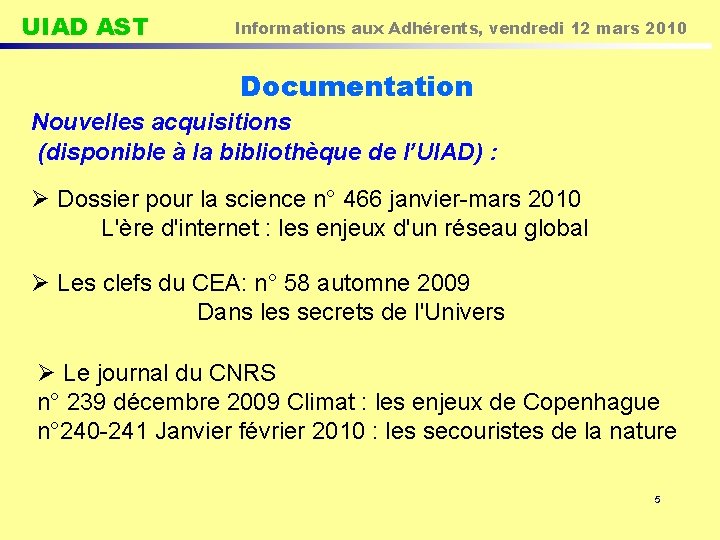 UIAD AST

Informations aux Adhérents, vendredi 12 mars 2010

Documentation

Nouvelles acquisitions
(disponible à la bibliothèque de l'UIAD) :

➢ Dossier pour la science n° 466 janvier-mars 2010
L'ère d'internet : les enjeux d'un réseau global

➢ Les clefs du CEA: n° 58 automne 2009
Dans les secrets de l'Univers

➢ Le journal du CNRS
n° 239 décembre 2009 Climat : les enjeux de Copenhague
n°240-241 Janvier février 2010 : les secouristes de la nature

5